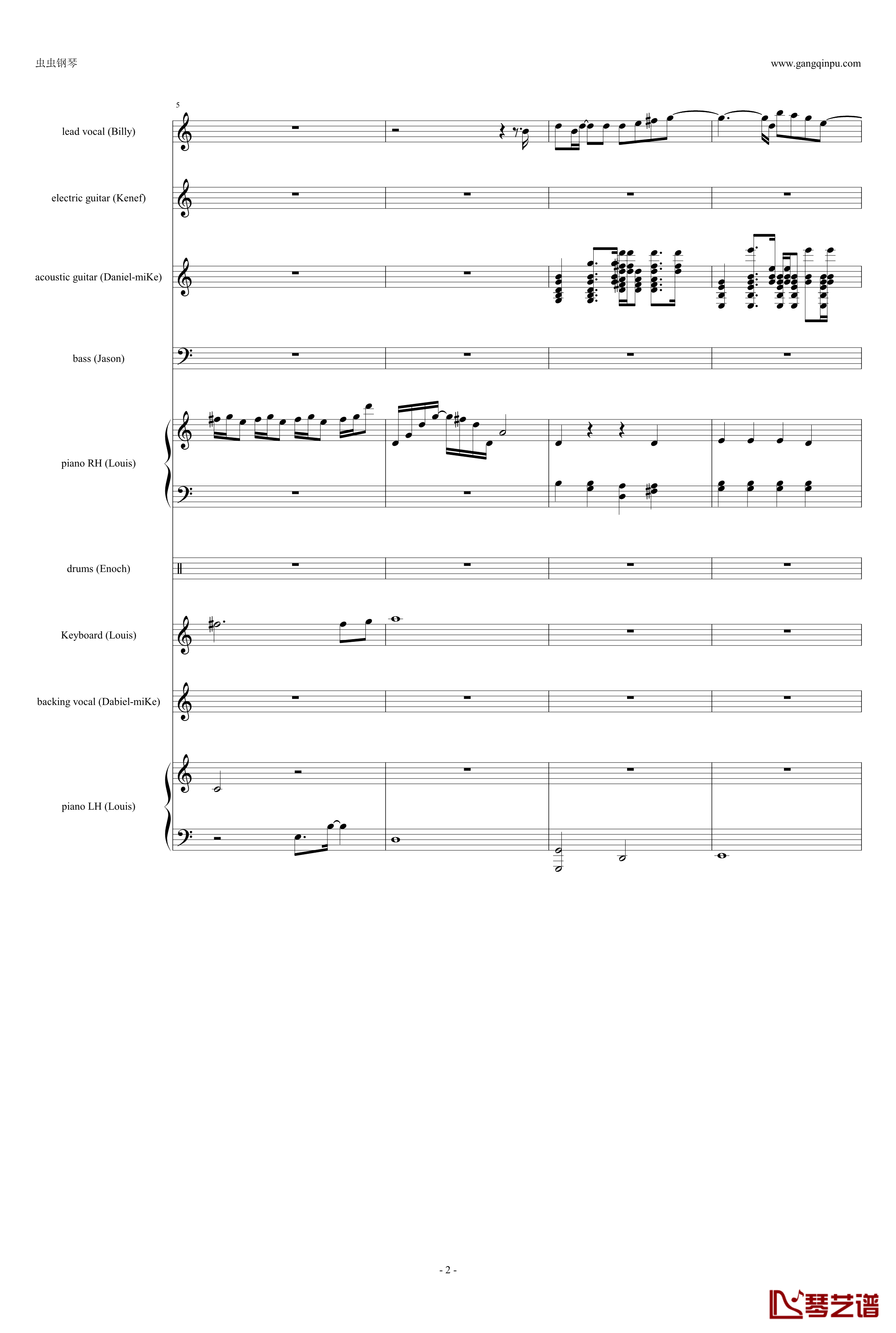 虫虫钢琴

www.gangqinpu.com

5

lead vocal (Billy)

electric guitar (Kenef)

acoustic guitar (Daniel-miKe)

bass (Jason)

piano RH (Louis)

drums (Enoch)

Keyboard (Louis)

backing vocal (Dabiel-miKe)

piano LH (Louis)

- 2 -

琴艺谱